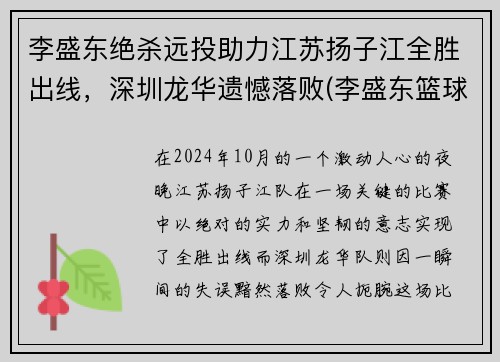 李盛东绝杀远投助力江苏扬子江全胜出线，深圳龙华遗憾落败(李盛东篮球

在2024年10月的一个激动人心的夜晚江苏扬子江队在一场关键的比赛中以绝对的实力和坚韧的意志实现了全胜出线而深圳龙华队则因一瞬间的失误黯然落败令人扼腕这场比